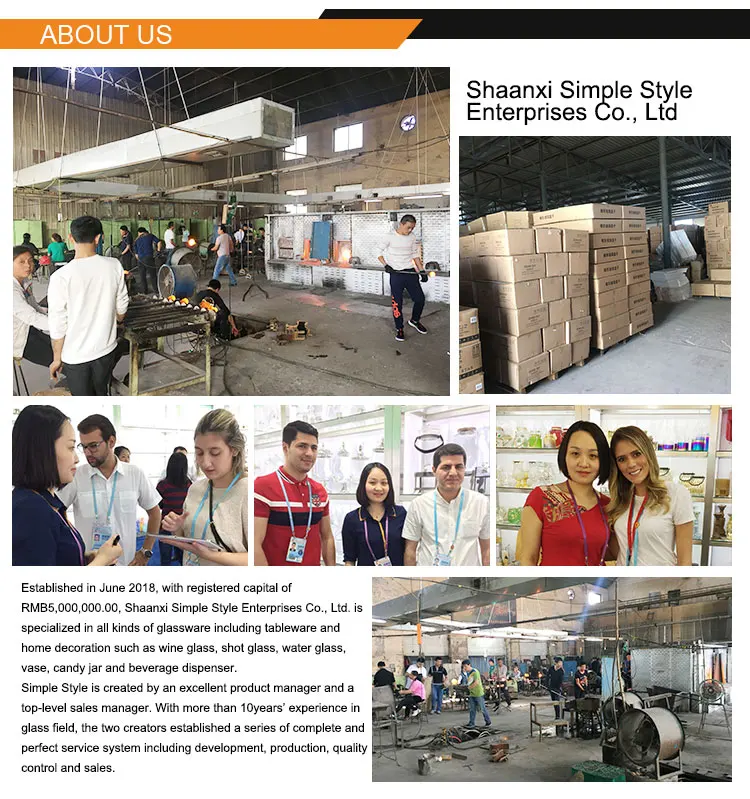 ABOUT US

Shaanxi Simple Style Enterprises Co., Ltd

Established in June 2018, with registered capital of RMB5,000,000.00, Shaanxi Simple Style Enterprises Co., Ltd. is specialized in all kinds of glassware including tableware and home decoration such as wine glass, shot glass, water glass, vase, candy jar and beverage dispenser.
Simple Style is created by an excellent product manager and a top-level sales manager. With more than 10years' experience in glass field, the two creators established a series of complete and perfect service system including development, production, quality control and sales.